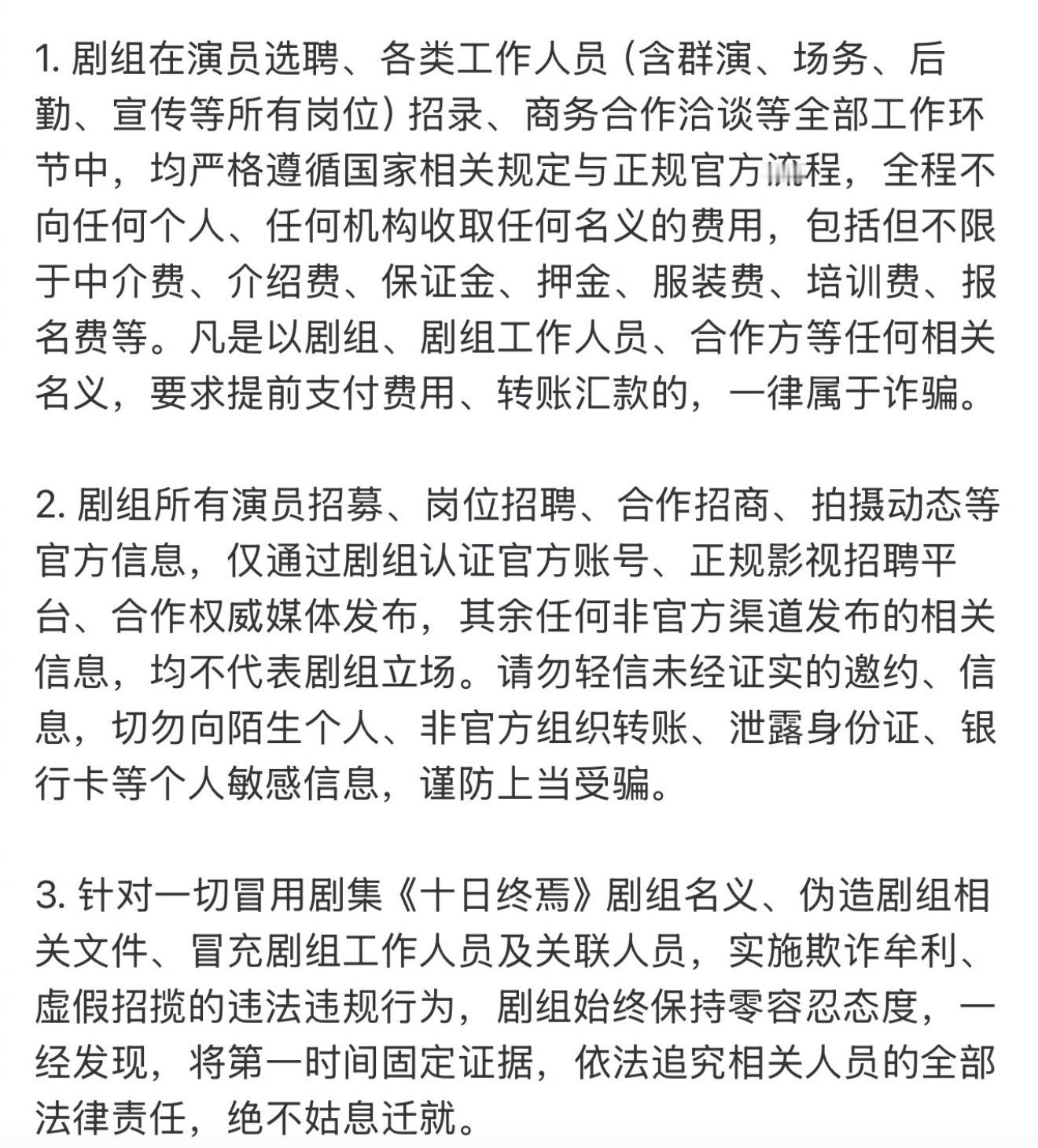 1. 剧组在演员选聘、各类工作人员（含群演、场务、后勤、宣传等所有岗位）招录、商务合作洽谈等全部工作环节中，均严格遵循国家相关规定与正规官方流程，全程不向任何个人、任何机构收取任何名义的费用，包括但不限于中介费、介绍费、保证金、押金、服装费、培训费、报名费等。凡是以剧组、剧组工作人员、合作方等任何相关名义，要求提前支付费用、转账汇款的，一律属于诈骗。

2. 剧组所有演员招募、岗位招聘、合作招商、拍摄动态等官方信息，仅通过剧组认证官方账号、正规影视招聘平台、合作权威媒体发布，其余任何非官方渠道发布的相关信息，均不代表剧组立场。请勿轻信未经证实的邀约、信息，切勿向陌生个人、非官方组织转账、泄露身份证、银行卡等个人敏感信息，谨防上当受骗。

3. 针对一切冒用剧集《十日终焉》剧组名义、伪造剧组相关文件、冒充剧组工作人员及关联人员，实施欺诈牟利、虚假招揽的违法违规行为，剧组始终保持零容忍态度，一经发现，将第一时间固定证据，依法追究相关人员的全部法律责任，绝不姑息迁就。